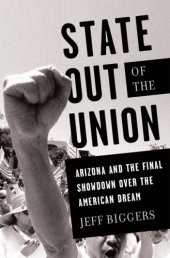 STATE OUT OF THE UNION

ARIZONA AND THE FINAL SHOWDOWN OVER THE AMERICAN DREAM

JEFF BIGGERS